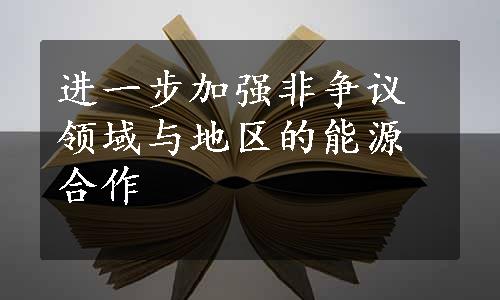 进一步加强非争议领域与地区的能源合作